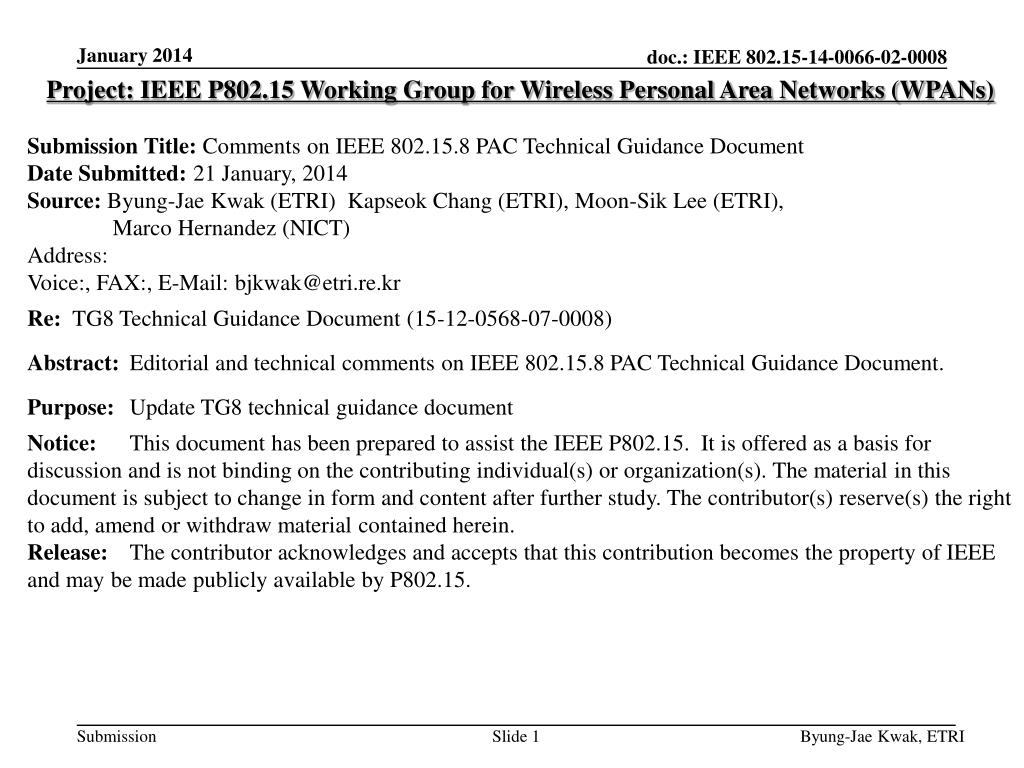 January 2014

doc.: IEEE 802.15-14-0066-02-0008

Project: IEEE P802.15 Working Group for Wireless Personal Area Networks (WPANs)

Submission Title: Comments on IEEE 802.15.8 PAC Technical Guidance Document
Date Submitted: 21 January, 2014
Source: Byung-Jae Kwak (ETRI) Kapseok Chang (ETRI), Moon-Sik Lee (ETRI), Marco Hernandez (NICT)
Address:
Voice:, FAX:, E-Mail: bjkwak@etri.re.kr

Re: TG8 Technical Guidance Document (15-12-0568-07-0008)

Abstract: Editorial and technical comments on IEEE 802.15.8 PAC Technical Guidance Document.

Purpose: Update TG8 technical guidance document

Notice: This document has been prepared to assist the IEEE P802.15. It is offered as a basis for discussion and is not binding on the contributing individual(s) or organization(s). The material in this document is subject to change in form and content after further study. The contributor(s) reserve(s) the right to add, amend or withdraw material contained herein.
Release: The contributor acknowledges and accepts that this contribution becomes the property of IEEE and may be made publicly available by P802.15.

Submission

Slide 1

Byung-Jae Kwak, ETRI